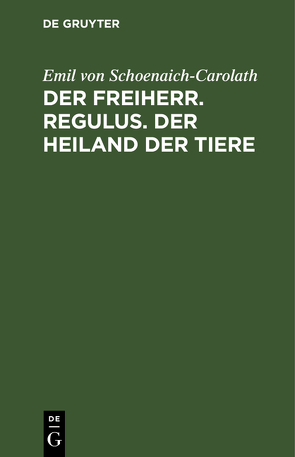 DE GRUYTER

Emil von Schoenaich-Carolath

DER FREIHERR. REGULUS. DER HEILAND DER TIERE

DE
G